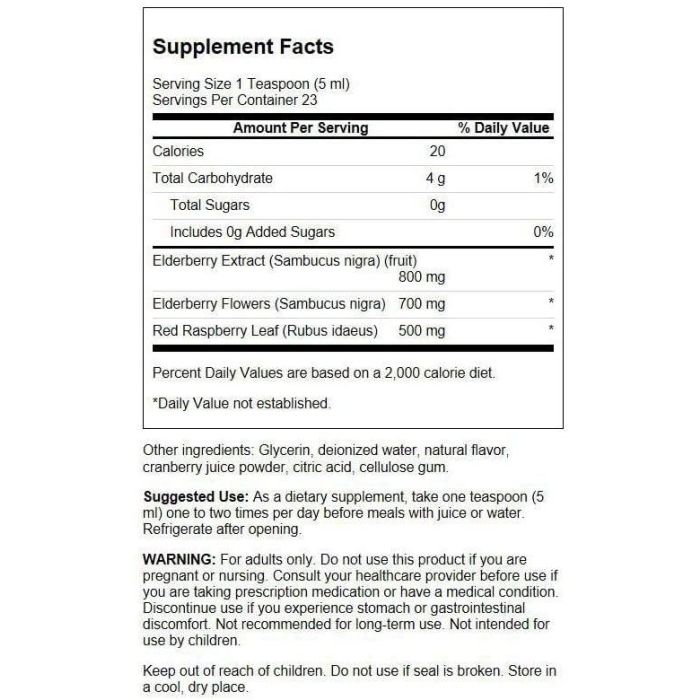 Supplement Facts

Serving Size 1 Teaspoon (5 ml)
Servings Per Container 23

| Amount Per Serving | | % Daily Value |
|---|---|---|
| Calories | 20 | |
| Total Carbohydrate | 4 g | 1% |
| Total Sugars | 0g | |
| Includes 0g Added Sugars | | 0% |
| Elderberry Extract (Sambucus nigra) (fruit) | 800 mg | * |
| Elderberry Flowers (Sambucus nigra) | 700 mg | * |
| Red Raspberry Leaf (Rubus idaeus) | 500 mg | * |

Percent Daily Values are based on a 2,000 calorie diet.

*Daily Value not established.

Other ingredients: Glycerin, deionized water, natural flavor, cranberry juice powder, citric acid, cellulose gum.

Suggested Use: As a dietary supplement, take one teaspoon (5 ml) one to two times per day before meals with juice or water. Refrigerate after opening.

WARNING: For adults only. Do not use this product if you are pregnant or nursing. Consult your healthcare provider before use if you are taking prescription medication or have a medical condition. Discontinue use if you experience stomach or gastrointestinal discomfort. Not recommended for long-term use. Not intended for use by children.

Keep out of reach of children. Do not use if seal is broken. Store in a cool, dry place.